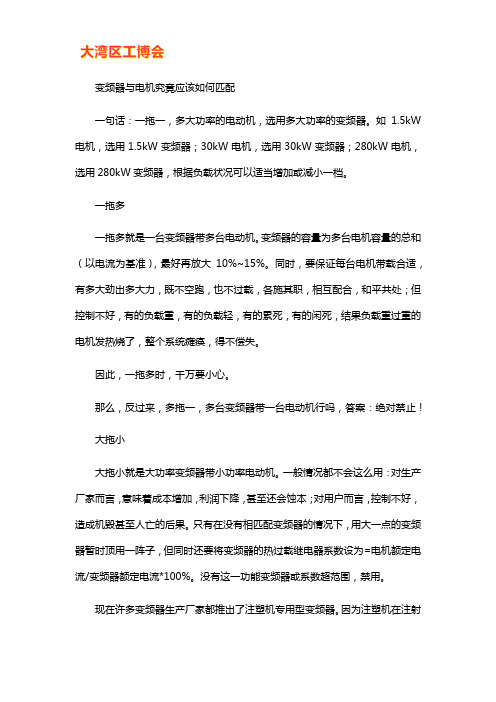 大湾区工博会

变频器与电机究竟应该如何匹配

一句话：一拖一，多大功率的电动机，选用多大功率的变频器。如 1.5kW 电机，选用 1.5kW 变频器；30kW 电机，选用 30kW 变频器；280kW 电机，选用 280kW 变频器，根据负载状况可以适当增加或减小一档。

一拖多

一拖多就是一台变频器带多台电动机。变频器的容量为多台电机容量的总和（以电流为基准），最好再放大 10%~15%。同时，要保证每台电机带载合适，有多大劲出多大力，既不空跑，也不过载，各施其职，相互配合，和平共处；但控制不好，有的负载重，有的负载轻，有的累死，有的闲死，结果负载重过重的电机发热烧了，整个系统瘫痪，得不偿失。

因此，一拖多时，千万要小心。

那么，反过来，多拖一，多台变频器带一台电动机行吗，答案：绝对禁止！

大拖小

大拖小就是大功率变频器带小功率电动机。一般情况都不会这么用：对生产厂家而言，意味着成本增加，利润下降，甚至还会蚀本；对用户而言，控制不好，造成机毁甚至人亡的后果。只有在没有相匹配变频器的情况下，用大一点的变频器暂时顶用一阵子，但同时还要将变频器的热过载继电器系数设为=电机额定电流/变频器额定电流*100%。没有这一功能变频器或系数超范围，禁用。

现在许多变频器生产厂家都推出了注塑机专用型变频器。因为注塑机在注射